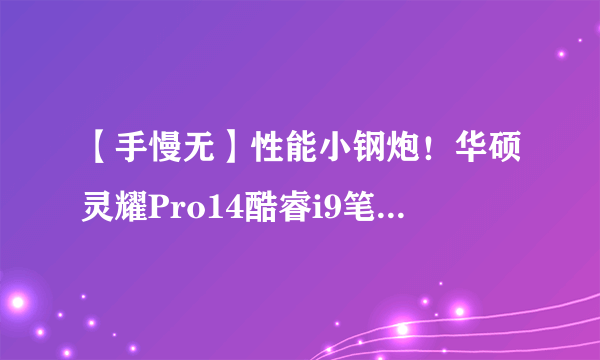 【手慢无】性能小钢炮！华硕灵耀Pro14酷睿i9笔...